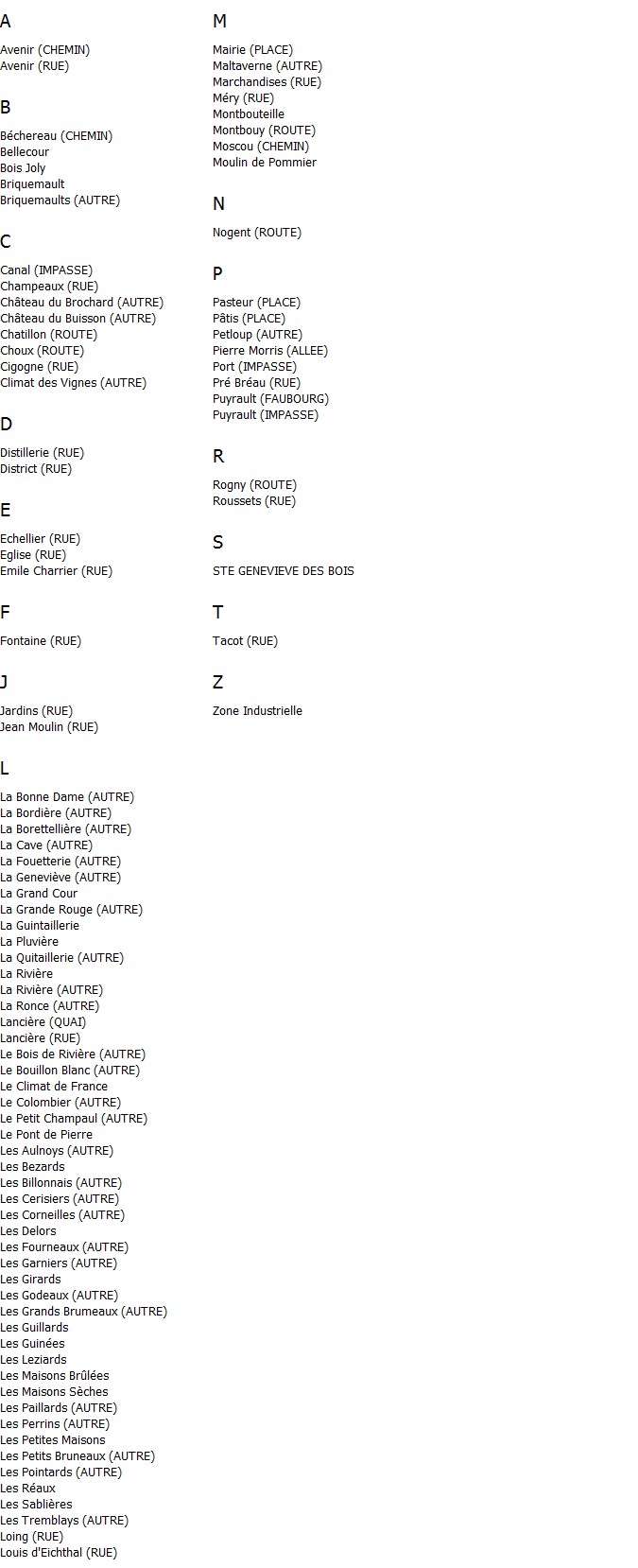 A

Avenir (CHEMIN)
Avenir (RUE)

B

Béchereau (CHEMIN)
Bellecour
Bois Joly
Briquemault
Briquemaults (AUTRE)

C

Canal (IMPASSE)
Champeaux (RUE)
Château du Brochard (AUTRE)
Château du Buisson (AUTRE)
Chatillon (ROUTE)
Choux (ROUTE)
Cigogne (RUE)
Climat des Vignes (AUTRE)

D

Distillerie (RUE)
District (RUE)

E

Echellier (RUE)
Eglise (RUE)
Emile Charrier (RUE)

F

Fontaine (RUE)

J

Jardins (RUE)
Jean Moulin (RUE)

L

La Bonne Dame (AUTRE)
La Bordière (AUTRE)
La Borettellière (AUTRE)
La Cave (AUTRE)
La Fouetterie (AUTRE)
La Geneviève (AUTRE)
La Grand Cour
La Grande Rouge (AUTRE)
La Guintaillerie
La Pluvière
La Quitaillerie (AUTRE)
La Rivière
La Rivière (AUTRE)
La Ronce (AUTRE)
Lancière (QUAI)
Lancière (RUE)
Le Bois de Rivière (AUTRE)
Le Bouillon Blanc (AUTRE)
Le Climat de France
Le Colombier (AUTRE)
Le Petit Champaul (AUTRE)
Le Pont de Pierre
Les Aulnoys (AUTRE)
Les Bezards
Les Billonnais (AUTRE)
Les Cerisiers (AUTRE)
Les Corneilles (AUTRE)
Les Delors
Les Fourneaux (AUTRE)
Les Garniers (AUTRE)
Les Girards
Les Godeaux (AUTRE)
Les Grands Brumeaux (AUTRE)
Les Guillards
Les Guinées
Les Leziards
Les Maisons Brûlées
Les Maisons Sèches
Les Paillards (AUTRE)
Les Perrins (AUTRE)
Les Petites Maisons
Les Petits Bruneaux (AUTRE)
Les Pointards (AUTRE)
Les Réaux
Les Sablières
Les Tremblays (AUTRE)
Loing (RUE)
Louis d'Eichthal (RUE)

M

Mairie (PLACE)
Maltaverne (AUTRE)
Marchandises (RUE)
Méry (RUE)
Montbouteille
Montbouy (ROUTE)
Moscou (CHEMIN)
Moulin de Pommier

N

Nogent (ROUTE)

P

Pasteur (PLACE)
Pâtis (PLACE)
Petloup (AUTRE)
Pierre Morris (ALLEE)
Port (IMPASSE)
Pré Bréau (RUE)
Puyrault (FAUBOURG)
Puyrault (IMPASSE)

R

Rogny (ROUTE)
Roussets (RUE)

S

STE GENEVIEVE DES BOIS

T

Tacot (RUE)

Z

Zone Industrielle